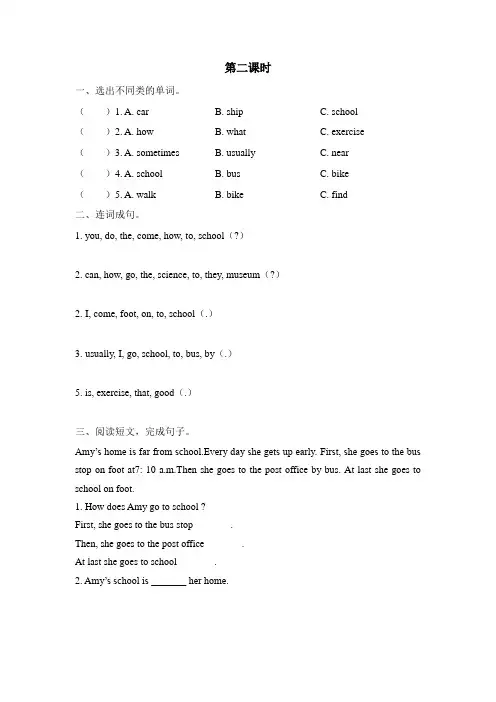 第二课时

一、选出不同类的单词。

（　　）1. A. car　　B. ship　　C. school

（　　）2. A. how　　B. what　　C. exercise

（　　）3. A. sometimes　　B. usually　　C. near

（　　）4. A. school　　B. bus　　C. bike

（　　）5. A. walk　　B. bike　　C. find

二、连词成句。

1. you, do, the, come, how, to, school（?）

2. can, how, go, the, science, to, they, museum（?）

2. I, come, foot, on, to, school（.）

3. usually, I, go, school, to, bus, by（.）

5. is, exercise, that, good（.）

三、阅读短文，完成句子。

Amy's home is far from school.Every day she gets up early. First, she goes to the bus stop on foot at7: 10 a.m.Then she goes to the post office by bus. At last she goes to school on foot.

1. How does Amy go to school ?

First, she goes to the bus stop　　　　.

Then, she goes to the post office　　　　.

At last she goes to school　　　　.

2. Amy's school is _______ her home.